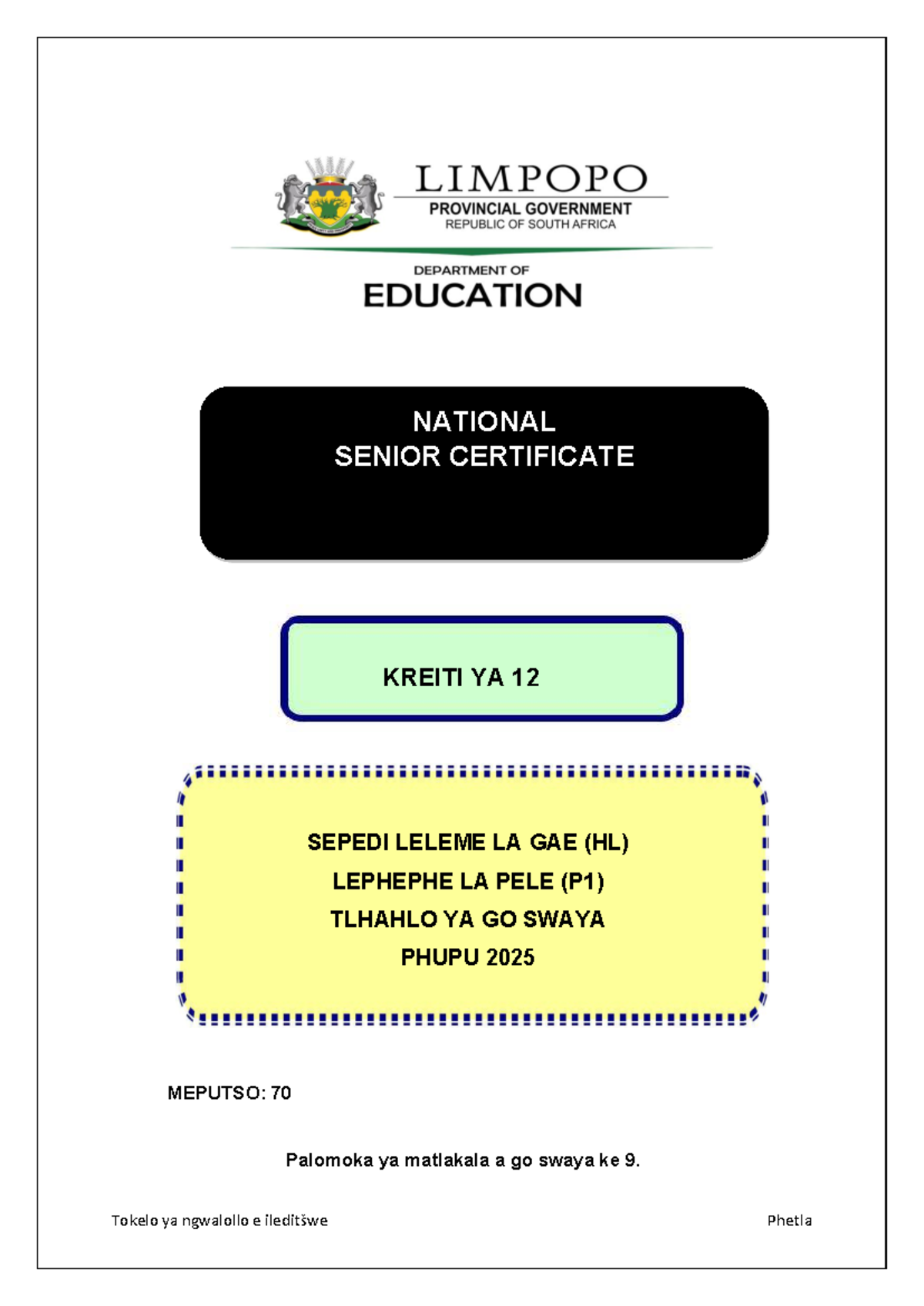 LIMPOPO
PROVINCIAL GOVERNMENT
REPUBLIC OF SOUTH AFRICA

DEPARTMENT OF
EDUCATION

NATIONAL
SENIOR CERTIFICATE

KREITI YA 12

SEPEDI LELEME LA GAE (HL)
LEPHEPHE LA PELE (P1)
TLHAHLO YA GO SWAYA
PHUPU 2025

MEPUTSO: 70

Palomoka ya matlakala a go swaya ke 9.

Tokelo ya ngwalollo e ileditšwe

Phetla